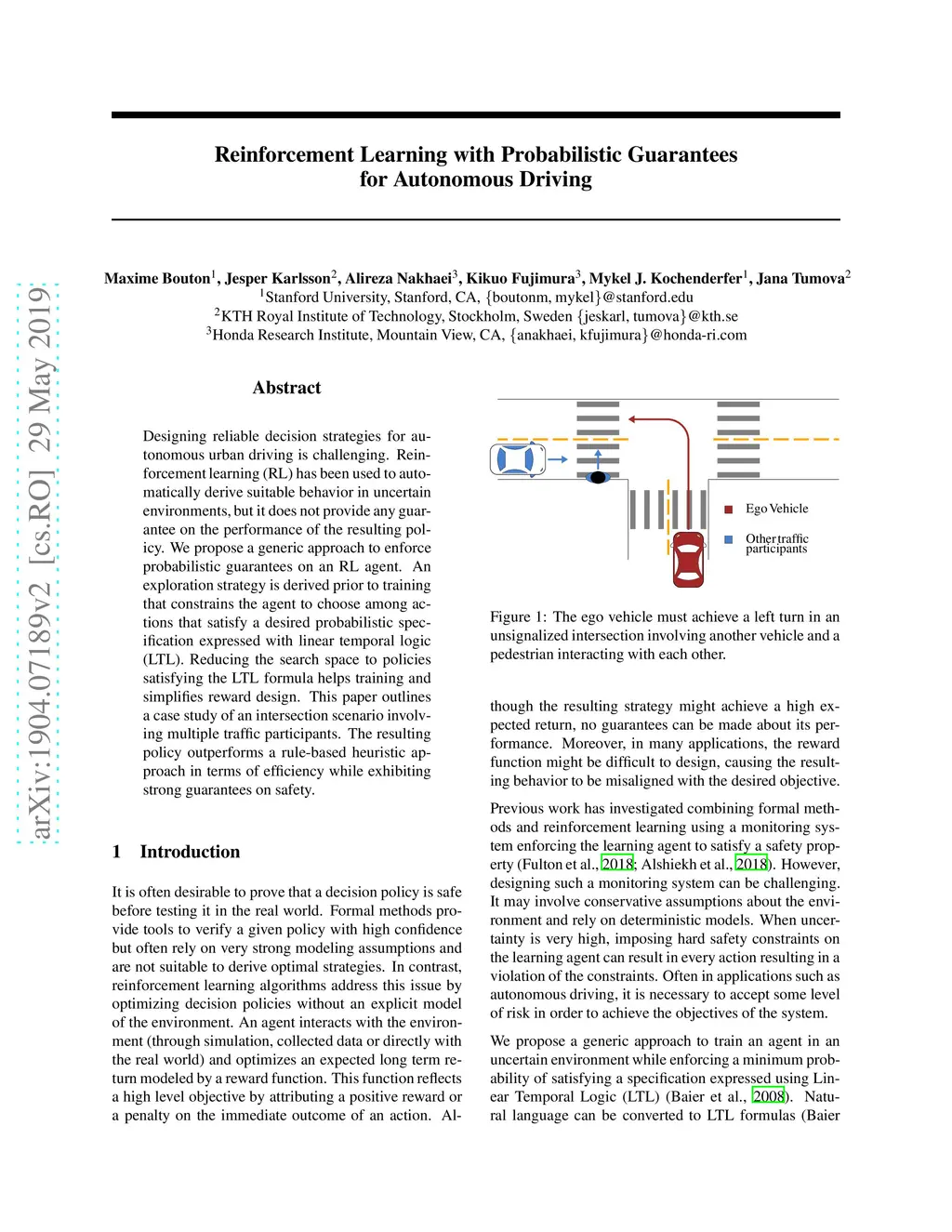 arXiv:1904.07189v2 [cs.RO] 29 May 2019

Reinforcement Learning with Probabilistic Guarantees for Autonomous Driving

Maxime Bouton$^1$, Jesper Karlsson$^2$, Alireza Nakhaei$^3$, Kikuo Fujimura$^3$, Mykel J. Kochenderfer$^1$, Jana Tumova$^2$
$^1$Stanford University, Stanford, CA, {boutonm, mykel}@stanford.edu
$^2$KTH Royal Institute of Technology, Stockholm, Sweden {jeskarl, tumova}@kth.se
$^3$Honda Research Institute, Mountain View, CA, {anakhaei, kfujimura}@honda-ri.com

Abstract

Designing reliable decision strategies for autonomous urban driving is challenging. Reinforcement learning (RL) has been used to automatically derive suitable behavior in uncertain environments, but it does not provide any guarantee on the performance of the resulting policy. We propose a generic approach to enforce probabilistic guarantees on an RL agent. An exploration strategy is derived prior to training that constrains the agent to choose among actions that satisfy a desired probabilistic specification expressed with linear temporal logic (LTL). Reducing the search space to policies satisfying the LTL formula helps training and simplifies reward design. This paper outlines a case study of an intersection scenario involving multiple traffic participants. The resulting policy outperforms a rule-based heuristic approach in terms of efficiency while exhibiting strong guarantees on safety.

1 Introduction

It is often desirable to prove that a decision policy is safe before testing it in the real world. Formal methods provide tools to verify a given policy with high confidence but often rely on very strong modeling assumptions and are not suitable to derive optimal strategies. In contrast, reinforcement learning algorithms address this issue by optimizing decision policies without an explicit model of the environment. An agent interacts with the environment (through simulation, collected data or directly with the real world) and optimizes an expected long term return modeled by a reward function. This function reflects a high level objective by attributing a positive reward or a penalty on the immediate outcome of an action. Al-

Ego Vehicle
Other traffic participants

Figure 1: The ego vehicle must achieve a left turn in an unsignalized intersection involving another vehicle and a pedestrian interacting with each other.

though the resulting strategy might achieve a high expected return, no guarantees can be made about its performance. Moreover, in many applications, the reward function might be difficult to design, causing the resulting behavior to be misaligned with the desired objective.

Previous work has investigated combining formal methods and reinforcement learning using a monitoring system enforcing the learning agent to satisfy a safety property (Fulton et al., 2018; Alshiekh et al., 2018). However, designing such a monitoring system can be challenging. It may involve conservative assumptions about the environment and rely on deterministic models. When uncertainty is very high, imposing hard safety constraints on the learning agent can result in every action resulting in a violation of the constraints. Often in applications such as autonomous driving, it is necessary to accept some level of risk in order to achieve the objectives of the system.

We propose a generic approach to train an agent in an uncertain environment while enforcing a minimum probability of satisfying a specification expressed using Linear Temporal Logic (LTL) (Baier et al., 2008). Natural language can be converted to LTL formulas (Baier